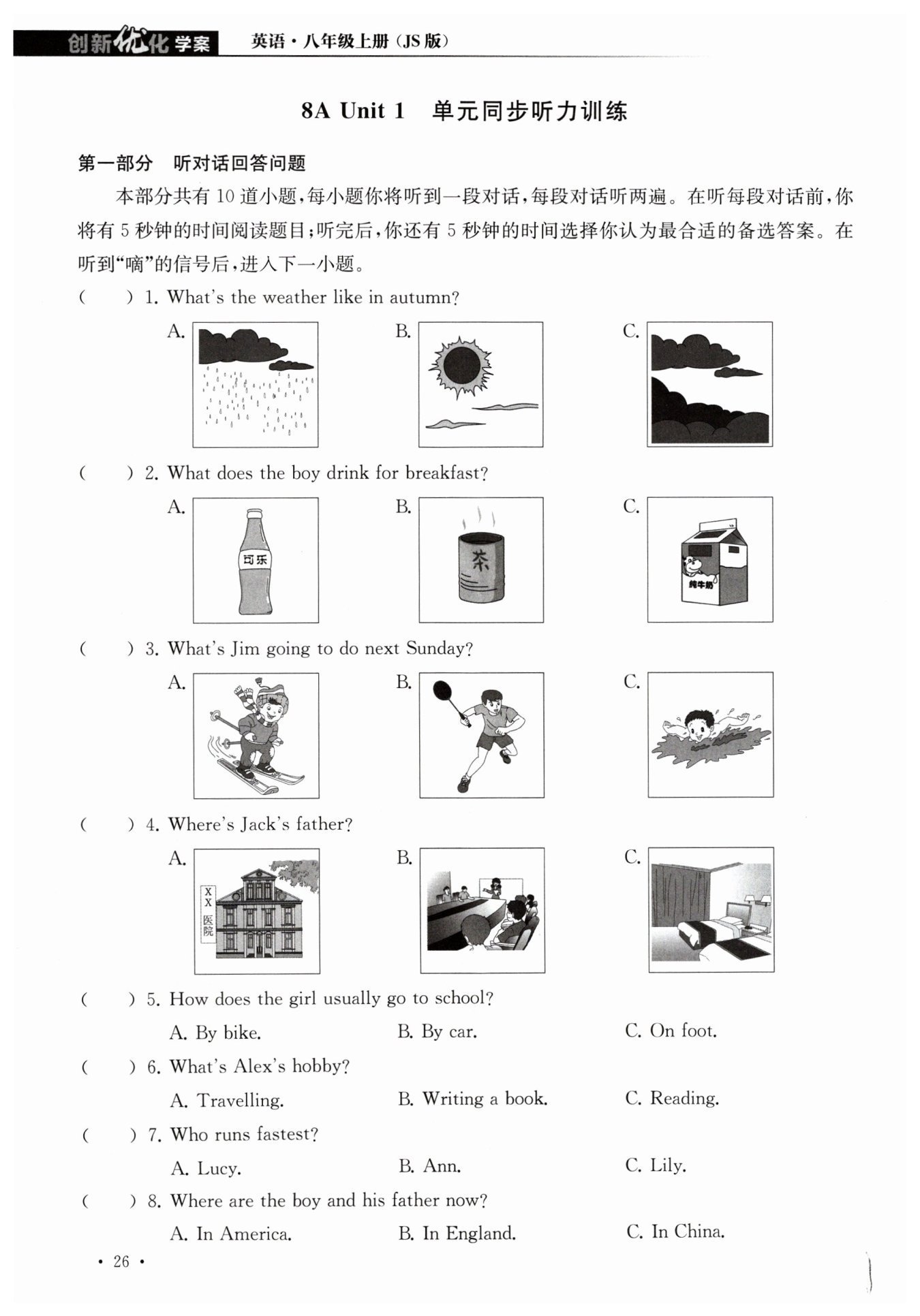 创新优化学案 英语·八年级上册(JS版)

8A Unit 1 单元同步听力训练

第一部分 听对话回答问题

本部分共有10道小题,每小题你将听到一段对话,每段对话听两遍。在听每段对话前,你将有5秒钟的时间阅读题目;听完后,你还有5秒钟的时间选择你认为最合适的备选答案。在听到“嘀”的信号后,进入下一小题。

( ) 1. What's the weather like in autumn?

A. B. C.

( ) 2. What does the boy drink for breakfast?

A. 可乐 B. 茶 C. 纯牛奶

( ) 3. What's Jim going to do next Sunday?

A. B. C.

( ) 4. Where's Jack's father?

A. XX医院 B. C.

( ) 5. How does the girl usually go to school?

A. By bike. B. By car. C. On foot.

( ) 6. What's Alex's hobby?

A. Travelling. B. Writing a book. C. Reading.

( ) 7. Who runs fastest?

A. Lucy. B. Ann. C. Lily.

( ) 8. Where are the boy and his father now?

A. In America. B. In England. C. In China.

· 26 ·